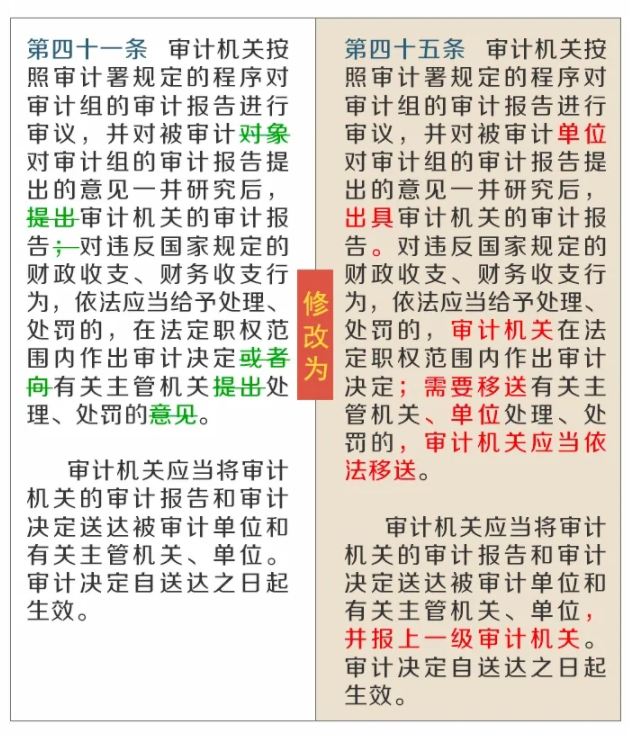 第四十一条　审计机关按照审计署规定的程序对审计组的审计报告进行审议，并对被审计对象对审计组的审计报告提出的意见一并研究后，提出审计机关的审计报告；对违反国家规定的财政收支、财务收支行为，依法应当给予处理、处罚的，在法定职权范围内作出审计决定或者向有关主管机关提出处理、处罚的意见。

审计机关应当将审计机关的审计报告和审计决定送达被审计单位和有关主管机关、单位。审计决定自送达之日起生效。

修改为

第四十五条　审计机关按照审计署规定的程序对审计组的审计报告进行审议，并对被审计单位对审计组的审计报告提出的意见一并研究后，出具审计机关的审计报告。对违反国家规定的财政收支、财务收支行为，依法应当给予处理、处罚的，审计机关在法定职权范围内作出审计决定；需要移送有关主管机关、单位处理、处罚的，审计机关应当依法移送。

审计机关应当将审计机关的审计报告和审计决定送达被审计单位和有关主管机关、单位，并报上一级审计机关。审计决定自送达之日起生效。